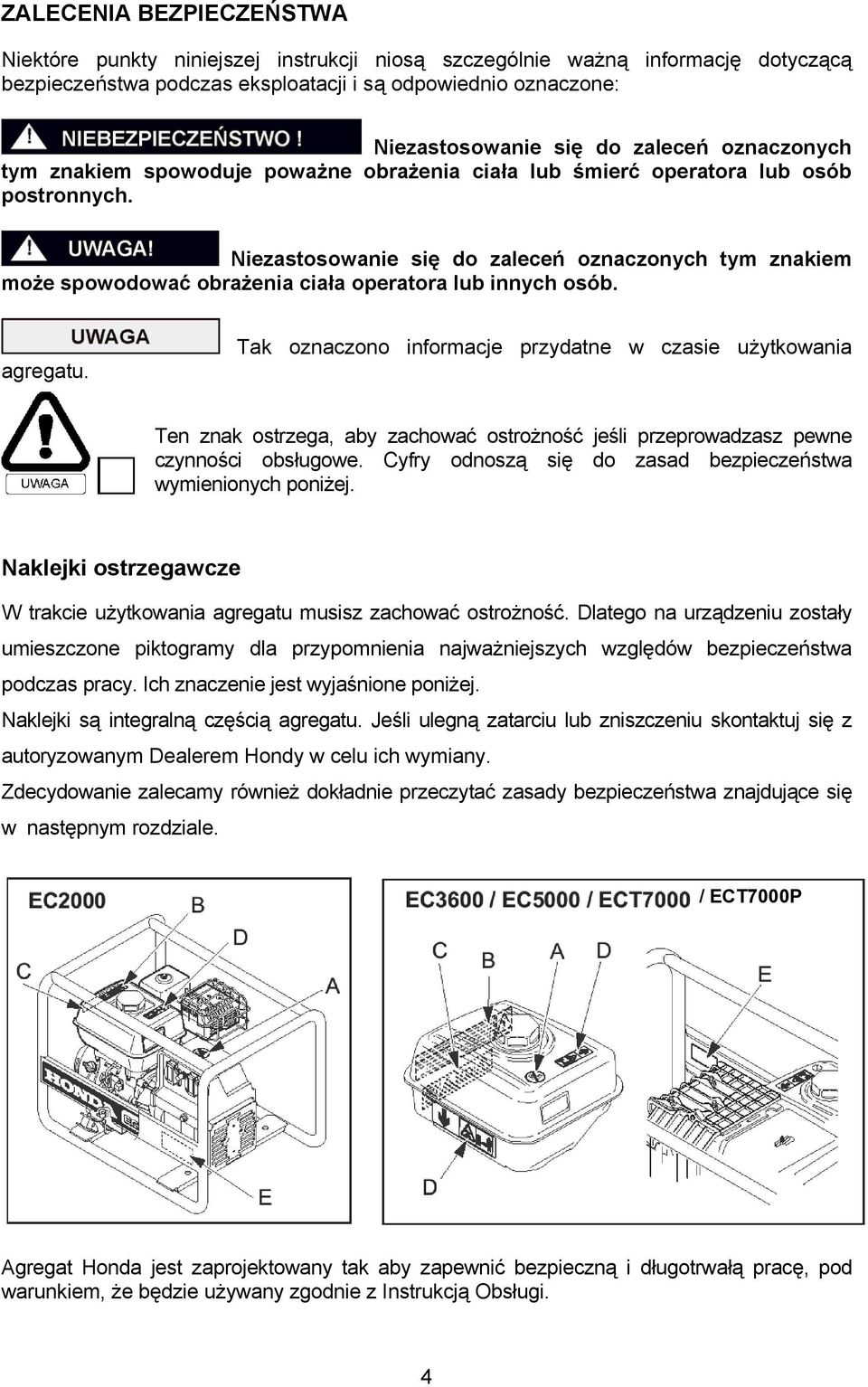 ZALECENIA BEZPIECZEŃSTWA

Niektóre punkty niniejszej instrukcji niosą szczególnie ważną informację dotyczącą bezpieczeństwa podczas eksploatacji i są odpowiednio oznaczone:

NIEBEZPIECZEŃSTWO ! Niezastosowanie się do zaleceń oznaczonych tym znakiem spowoduje poważne obrażenia ciała lub śmierć operatora lub osób postronnych.

UWAGA! Niezastosowanie się do zaleceń oznaczonych tym znakiem może spowodować obrażenia ciała operatora lub innych osób.

UWAGA Tak oznaczono informacje przydatne w czasie użytkowania agregatu.

UWAGA Ten znak ostrzega, aby zachować ostrożność jeśli przeprowadzasz pewne czynności obsługowe. Cyfry odnoszą się do zasad bezpieczeństwa wymienionych poniżej.

Naklejki ostrzegawcze

W trakcie użytkowania agregatu musisz zachować ostrożność. Dlatego na urządzeniu zostały umieszczone piktogramy dla przypomnienia najważniejszych względów bezpieczeństwa podczas pracy. Ich znaczenie jest wyjaśnione poniżej.

Naklejki są integralną częścią agregatu. Jeśli ulegną zatarciu lub zniszczeniu skontaktuj się z autoryzowanym Dealerem Hondy w celu ich wymiany.

Zdecydowanie zalecamy również dokładnie przeczytać zasady bezpieczeństwa znajdujące się w następnym rozdziale.

EC2000
B
D
C
A
HONDA
E

EC3600 / EC5000 / ECT7000 / ECT7000P
C
B
A
D
E
D

Agregat Honda jest zaprojektowany tak aby zapewnić bezpieczną i długotrwałą pracę, pod warunkiem, że będzie używany zgodnie z Instrukcją Obsługi.

4